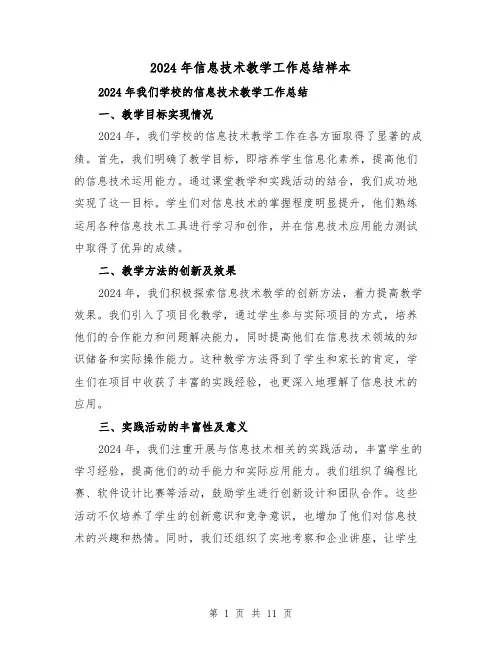 2024 年信息技术教学工作总结样本

2024 年我们学校的信息技术教学工作总结

一、教学目标实现情况

2024 年，我们学校的信息技术教学工作在各方面取得了显著的成绩。首先，我们明确了教学目标，即培养学生信息化素养，提高他们的信息技术运用能力。通过课堂教学和实践活动的结合，我们成功地实现了这一目标。学生们对信息技术的掌握程度明显提升，他们熟练运用各种信息技术工具进行学习和创作，并在信息技术应用能力测试中取得了优异的成绩。

二、教学方法的创新及效果

2024 年，我们积极探索信息技术教学的创新方法，着力提高教学效果。我们引入了项目化教学，通过学生参与实际项目的方式，培养他们的合作能力和问题解决能力，同时提高他们在信息技术领域的知识储备和实际操作能力。这种教学方法得到了学生和家长的肯定，学生们在项目中收获了丰富的实践经验，也更深入地理解了信息技术的应用。

三、实践活动的丰富性及意义

2024 年，我们注重开展与信息技术相关的实践活动，丰富学生的学习经验，提高他们的动手能力和实际应用能力。我们组织了编程比赛、软件设计比赛等活动，鼓励学生进行创新设计和团队合作。这些活动不仅培养了学生的创新意识和竞争意识，也增加了他们对信息技术的兴趣和热情。同时，我们还组织了实地考察和企业讲座，让学生

第 1 页 共 11 页